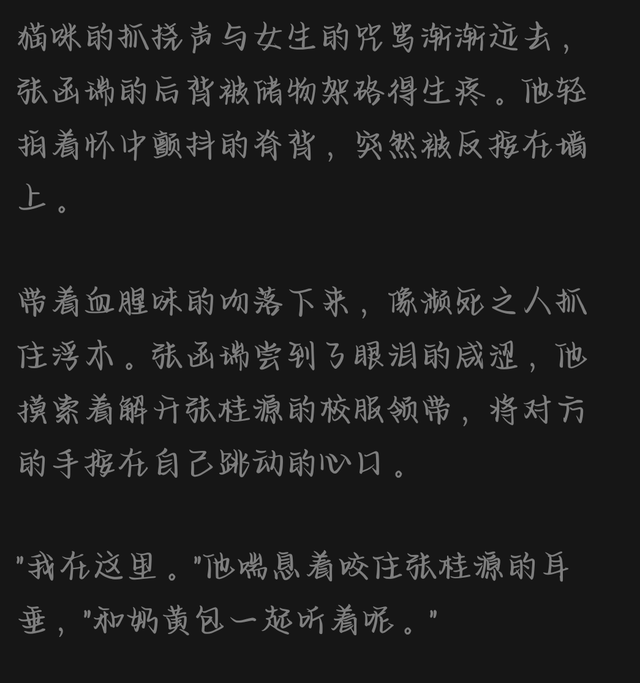 猫咪的抓挠声与女生的咒骂渐渐远去，张函瑞的后背被储物架硌得生疼。他轻拍着怀中颤抖的脊背，突然被反按在墙上。

带着血腥味的吻落下来，像濒死之人抓住浮木。张函瑞尝到了眼泪的咸涩，他摸索着解开张桂源的校服领带，将对方的手按在自己跳动的心口。

"我在这里。"他喘息着咬住张桂源的耳垂，"和奶黄包一起听着呢。"